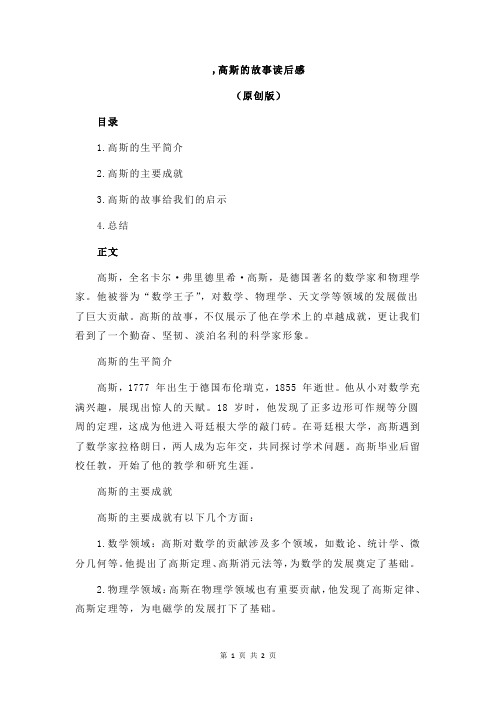 ,高斯的故事读后感

（原创版）

目录

1.高斯的生平简介

2.高斯的主要成就

3.高斯的故事给我们的启示

4.总结

正文

高斯，全名卡尔·弗里德里希·高斯，是德国著名的数学家和物理学家。他被誉为“数学王子”，对数学、物理学、天文学等领域的发展做出了巨大贡献。高斯的故事，不仅展示了他在学术上的卓越成就，更让我们看到了一个勤奋、坚韧、淡泊名利的科学家形象。

高斯的生平简介

高斯，1777 年出生于德国布伦瑞克，1855 年逝世。他从小对数学充满兴趣，展现出惊人的天赋。18 岁时，他发现了正多边形可作规等分圆周的定理，这成为他进入哥廷根大学的敲门砖。在哥廷根大学，高斯遇到了数学家拉格朗日，两人成为忘年交，共同探讨学术问题。高斯毕业后留校任教，开始了他的教学和研究生涯。

高斯的主要成就

高斯的主要成就有以下几个方面：

1.数学领域：高斯对数学的贡献涉及多个领域，如数论、统计学、微分几何等。他提出了高斯定理、高斯消元法等，为数学的发展奠定了基础。

2.物理学领域：高斯在物理学领域也有重要贡献，他发现了高斯定律、高斯定理等，为电磁学的发展打下了基础。

第 1 页 共 2 页